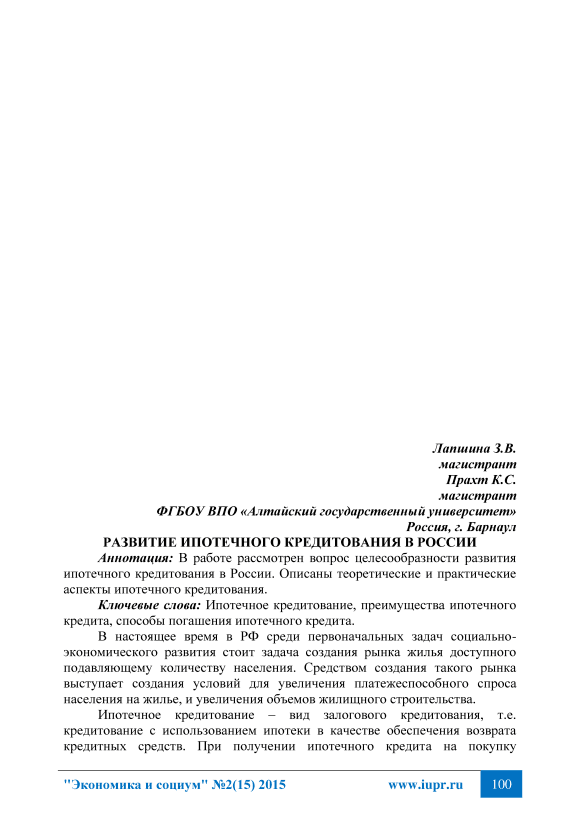 Лапшина З.В.
магистрант
Прахт К.С.
магистрант
ФГБОУ ВПО «Алтайский государственный университет»
Россия, г. Барнаул

РАЗВИТИЕ ИПОТЕЧНОГО КРЕДИТОВАНИЯ В РОССИИ

Аннотация: В работе рассмотрен вопрос целесообразности развития ипотечного кредитования в России. Описаны теоретические и практические аспекты ипотечного кредитования.

Ключевые слова: Ипотечное кредитование, преимущества ипотечного кредита, способы погашения ипотечного кредита.

В настоящее время в РФ среди первоначальных задач социально-экономического развития стоит задача создания рынка жилья доступного подавляющему количеству населения. Средством создания такого рынка выступает создания условий для увеличения платежеспособного спроса населения на жилье, и увеличения объемов жилищного строительства.

Ипотечное кредитование – вид залогового кредитования, т.е. кредитование с использованием ипотеки в качестве обеспечения возврата кредитных средств. При получении ипотечного кредита на покупку

"Экономика и социум" №2(15) 2015 www.iupr.ru 100